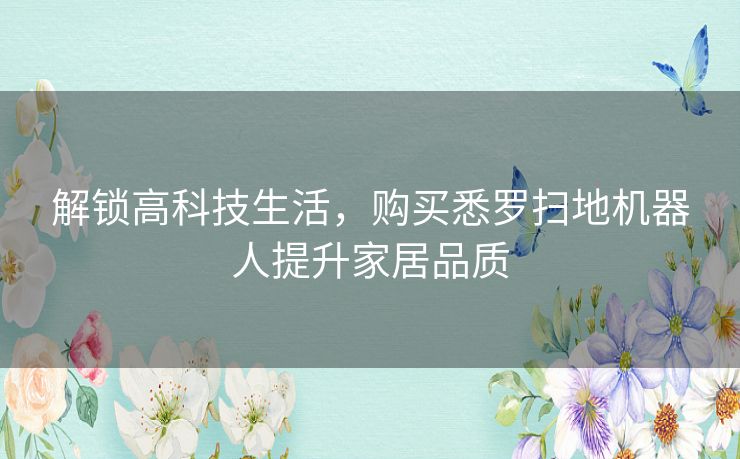 解锁高科技生活，购买悉罗扫地机器人提升家居品质